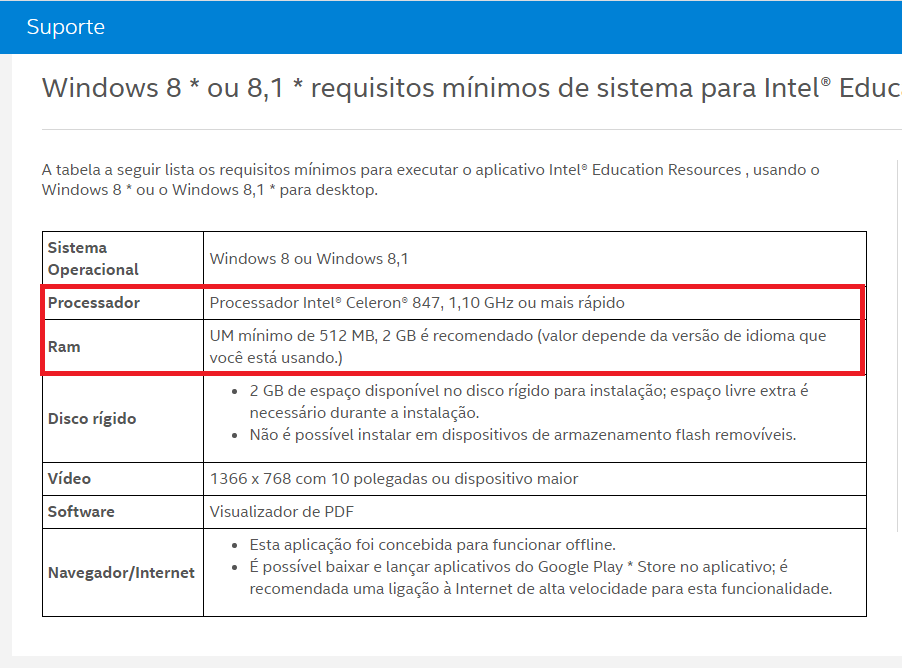 Suporte

Windows 8 * ou 8,1 * requisitos mínimos de sistema para Intel® Educ

A tabela a seguir lista os requisitos mínimos para executar o aplicativo Intel® Education Resources , usando o Windows 8 * ou o Windows 8,1 * para desktop.

| Sistema Operacional | Windows 8 ou Windows 8,1 |
|---|---|
| Processador | Processador Intel® Celeron® 847, 1,10 GHz ou mais rápido |
| Ram | UM mínimo de 512 MB, 2 GB é recomendado (valor depende da versão de idioma que você está usando.) |
| Disco rígido | • 2 GB de espaço disponível no disco rígido para instalação; espaço livre extra é necessário durante a instalação. • Não é possível instalar em dispositivos de armazenamento flash removíveis. |
| Vídeo | 1366 x 768 com 10 polegadas ou dispositivo maior |
| Software | Visualizador de PDF |
| Navegador/Internet | • Esta aplicação foi concebida para funcionar offline. • É possível baixar e lançar aplicativos do Google Play * Store no aplicativo; é recomendada uma ligação à Internet de alta velocidade para esta funcionalidade. |